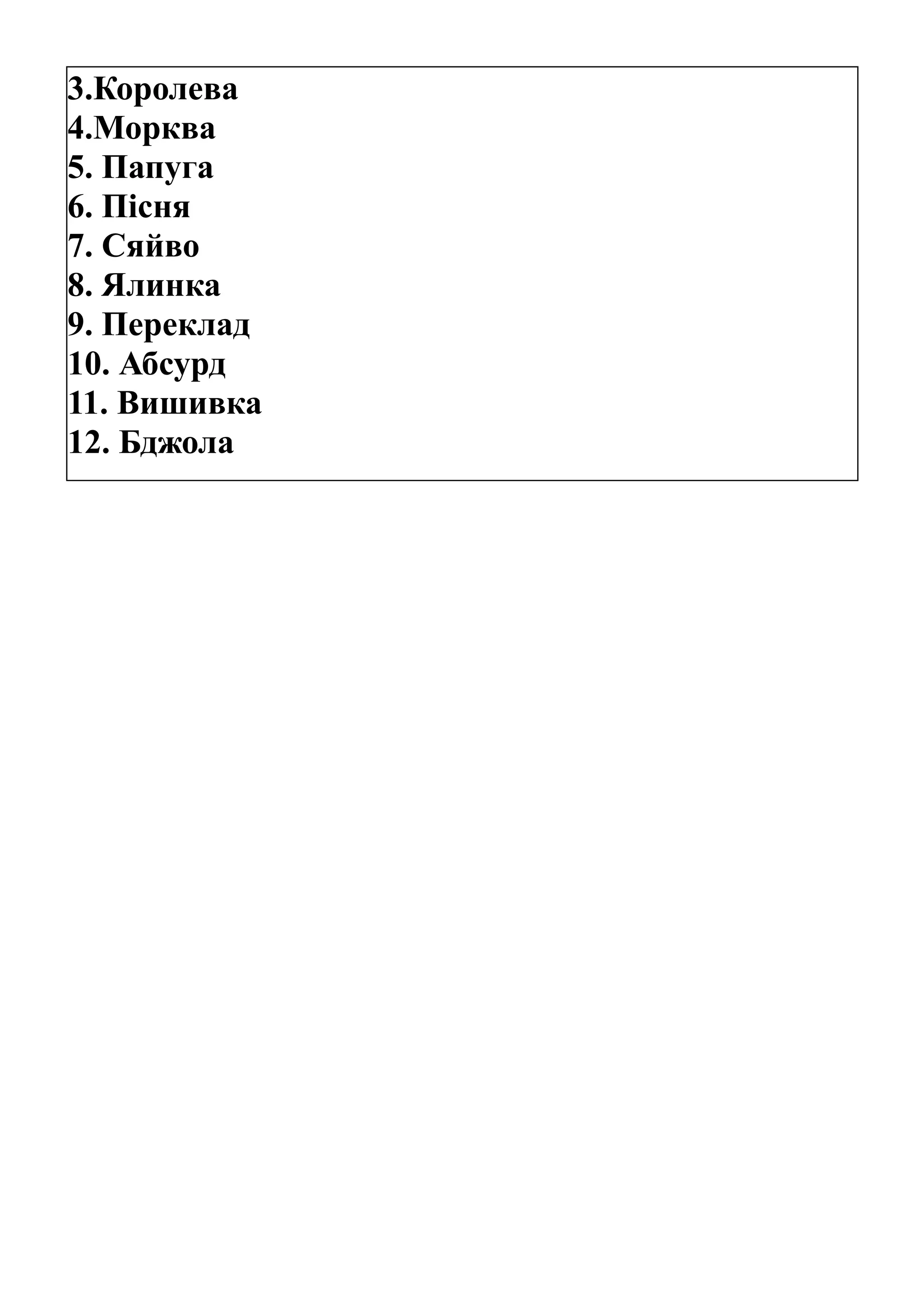 3.Королева
4.Морква
5. Папуга
6. Пісня
7. Сяйво
8. Ялинка
9. Переклад
10. Абсурд
11. Вишивка
12. Бджола